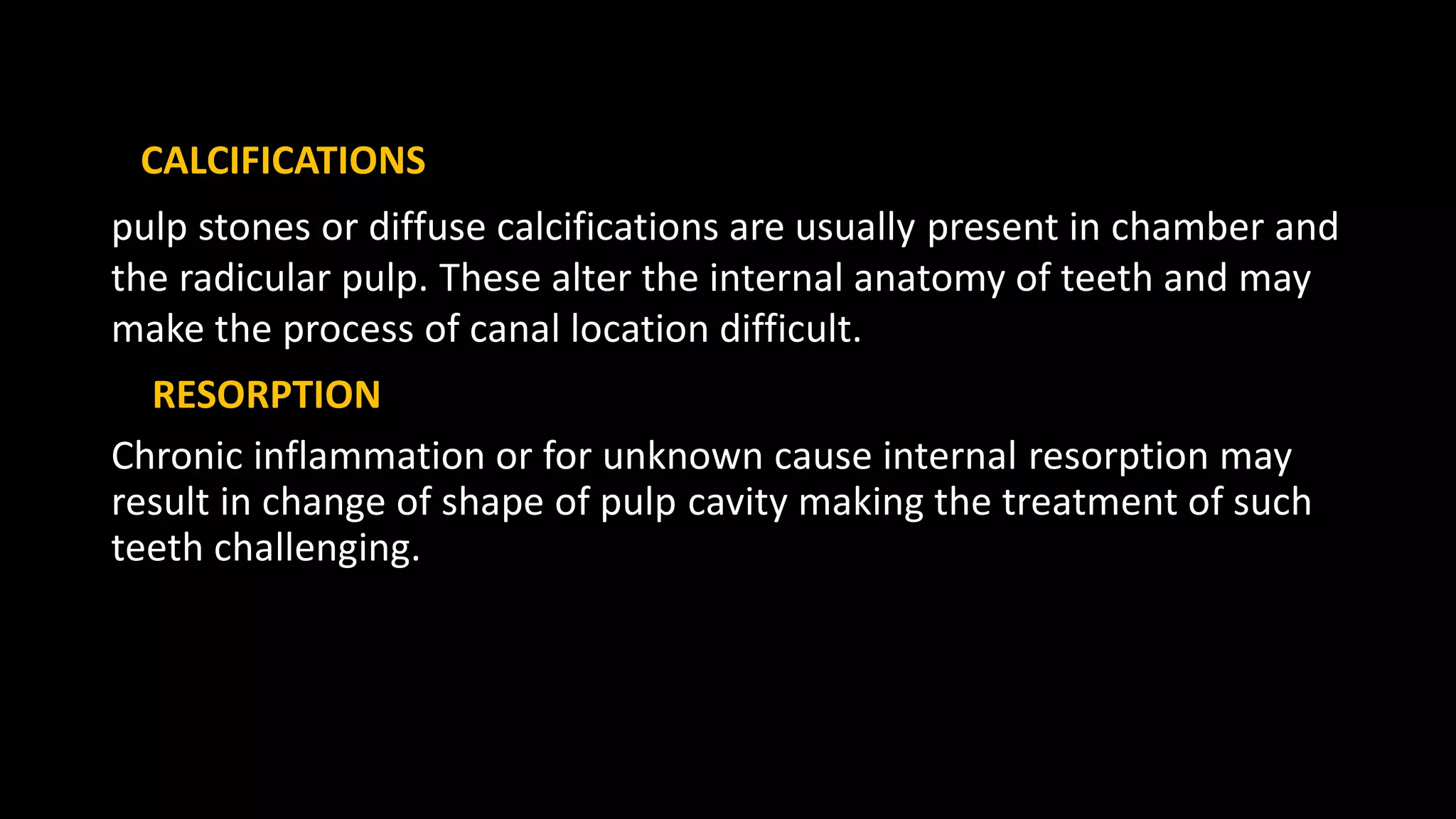 CALCIFICATIONS

pulp stones or diffuse calcifications are usually present in chamber and the radicular pulp. These alter the internal anatomy of teeth and may make the process of canal location difficult.

RESORPTION

Chronic inflammation or for unknown cause internal resorption may result in change of shape of pulp cavity making the treatment of such teeth challenging.